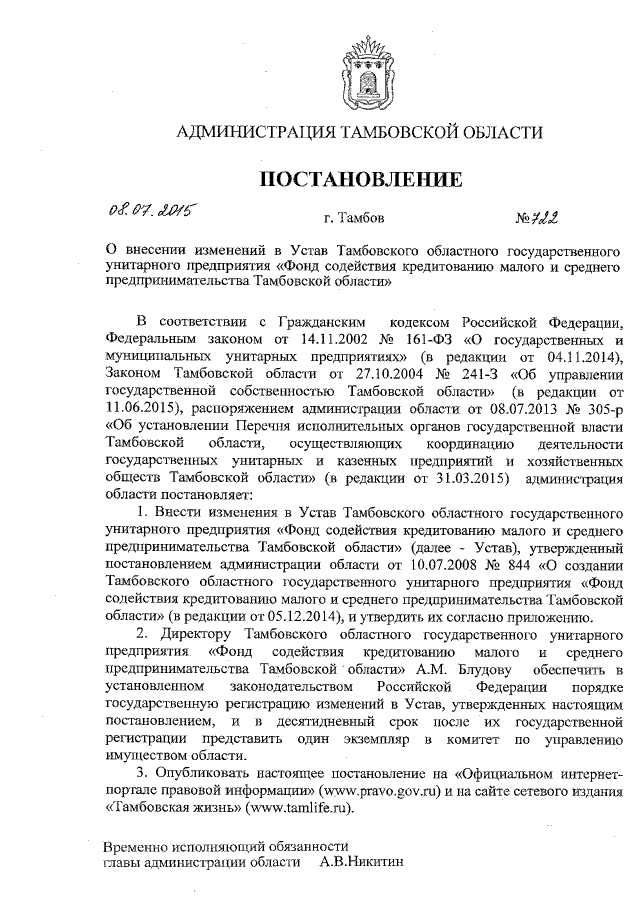 АДМИНИСТРАЦИЯ ТАМБОВСКОЙ ОБЛАСТИ

ПОСТАНОВЛЕНИЕ

08.07.2015 г. Тамбов №722

О внесении изменений в Устав Тамбовского областного государственного унитарного предприятия «Фонд содействия кредитованию малого и среднего предпринимательства Тамбовской области»

В соответствии с Гражданским кодексом Российской Федерации, Федеральным законом от 14.11.2002 № 161-ФЗ «О государственных и муниципальных унитарных предприятиях» (в редакции от 04.11.2014), Законом Тамбовской области от 27.10.2004 № 241-З «Об управлении государственной собственностью Тамбовской области» (в редакции от 11.06.2015), распоряжением администрации области от 08.07.2013 № 305-р «Об установлении Перечня исполнительных органов государственной власти Тамбовской области, осуществляющих координацию деятельности государственных унитарных и казенных предприятий и хозяйственных обществ Тамбовской области» (в редакции от 31.03.2015) администрация области постановляет:

1. Внести изменения в Устав Тамбовского областного государственного унитарного предприятия «Фонд содействия кредитованию малого и среднего предпринимательства Тамбовской области» (далее - Устав), утвержденный постановлением администрации области от 10.07.2008 № 844 «О создании Тамбовского областного государственного унитарного предприятия «Фонд содействия кредитованию малого и среднего предпринимательства Тамбовской области» (в редакции от 05.12.2014), и утвердить их согласно приложению.

2. Директору Тамбовского областного государственного унитарного предприятия «Фонд содействия кредитованию малого и среднего предпринимательства Тамбовской области» А.М. Блудову обеспечить в установленном законодательством Российской Федерации порядке государственную регистрацию изменений в Устав, утвержденных настоящим постановлением, и в десятидневный срок после их государственной регистрации представить один экземпляр в комитет по управлению имуществом области.

3. Опубликовать настоящее постановление на «Официальном интернет-портале правовой информации» (www.pravo.gov.ru) и на сайте сетевого издания «Тамбовская жизнь» (www.tamlife.ru).

Временно исполняющий обязанности главы администрации области А.В.Никитин